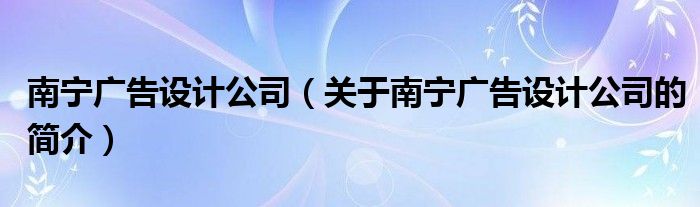 南宁广告设计公司（关于南宁广告设计公司的简介）